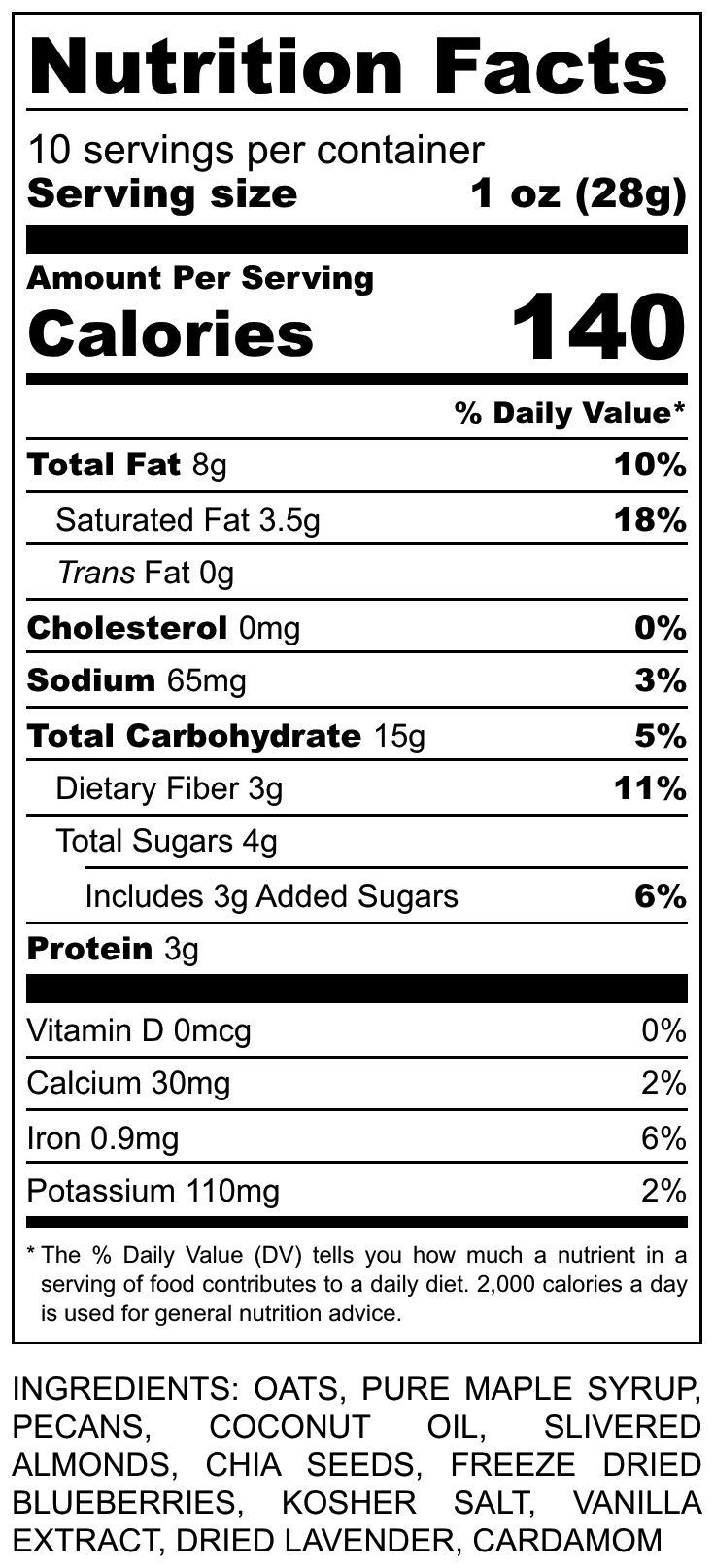 Nutrition Facts

10 servings per container
Serving size 1 oz (28g)

Amount Per Serving
Calories 140

% Daily Value*

Total Fat 8g 10%
Saturated Fat 3.5g 18%
Trans Fat 0g
Cholesterol 0mg 0%
Sodium 65mg 3%
Total Carbohydrate 15g 5%
Dietary Fiber 3g 11%
Total Sugars 4g
Includes 3g Added Sugars 6%
Protein 3g

Vitamin D 0mcg 0%
Calcium 30mg 2%
Iron 0.9mg 6%
Potassium 110mg 2%

* The % Daily Value (DV) tells you how much a nutrient in a serving of food contributes to a daily diet. 2,000 calories a day is used for general nutrition advice.

INGREDIENTS: OATS, PURE MAPLE SYRUP, PECANS, COCONUT OIL, SLIVERED ALMONDS, CHIA SEEDS, FREEZE DRIED BLUEBERRIES, KOSHER SALT, VANILLA EXTRACT, DRIED LAVENDER, CARDAMOM